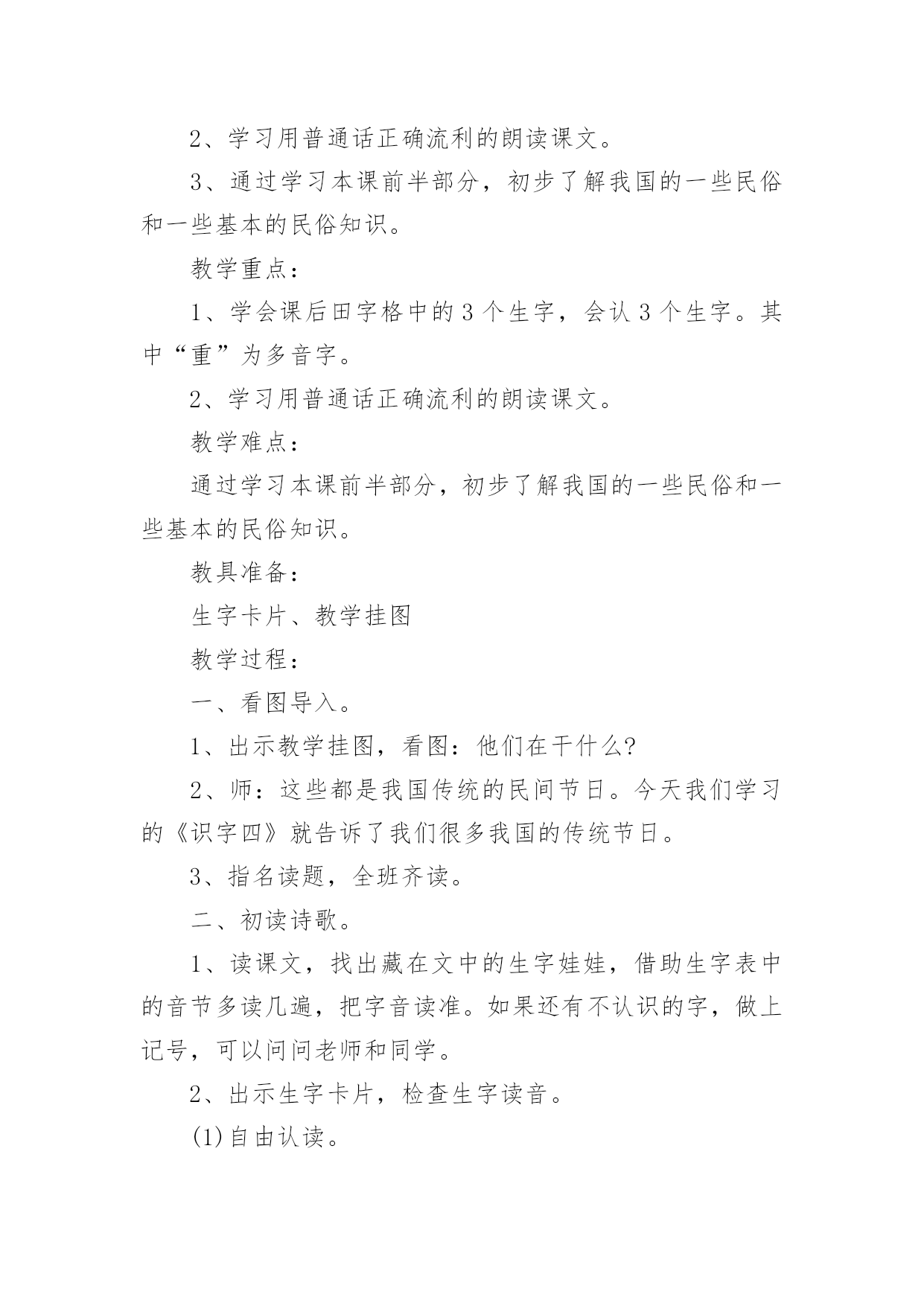 2、学习用普通话正确流利的朗读课文。

3、通过学习本课前半部分，初步了解我国的一些民俗和一些基本的民俗知识。

教学重点：

1、学会课后田字格中的3个生字，会认3个生字。其中“重”为多音字。

2、学习用普通话正确流利的朗读课文。

教学难点：

通过学习本课前半部分，初步了解我国的一些民俗和一些基本的民俗知识。

教具准备：

生字卡片、教学挂图

教学过程：

一、看图导入。

1、出示教学挂图，看图：他们在干什么?

2、师：这些都是我国传统的民间节日。今天我们学习的《识字四》就告诉了我们很多我国的传统节日。

3、指名读题，全班齐读。

二、初读诗歌。

1、读课文，找出藏在文中的生字娃娃，借助生字表中的音节多读几遍，把字音读准。如果还有不认识的字，做上记号，可以问问老师和同学。

2、出示生字卡片，检查生字读音。

(1)自由认读。